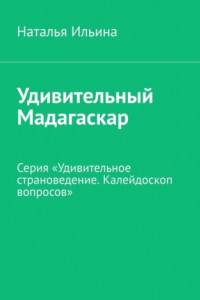 Наталья Ильина

Удивительный Мадагаскар

Серия «Удивительное страноведение. Калейдоскоп вопросов»